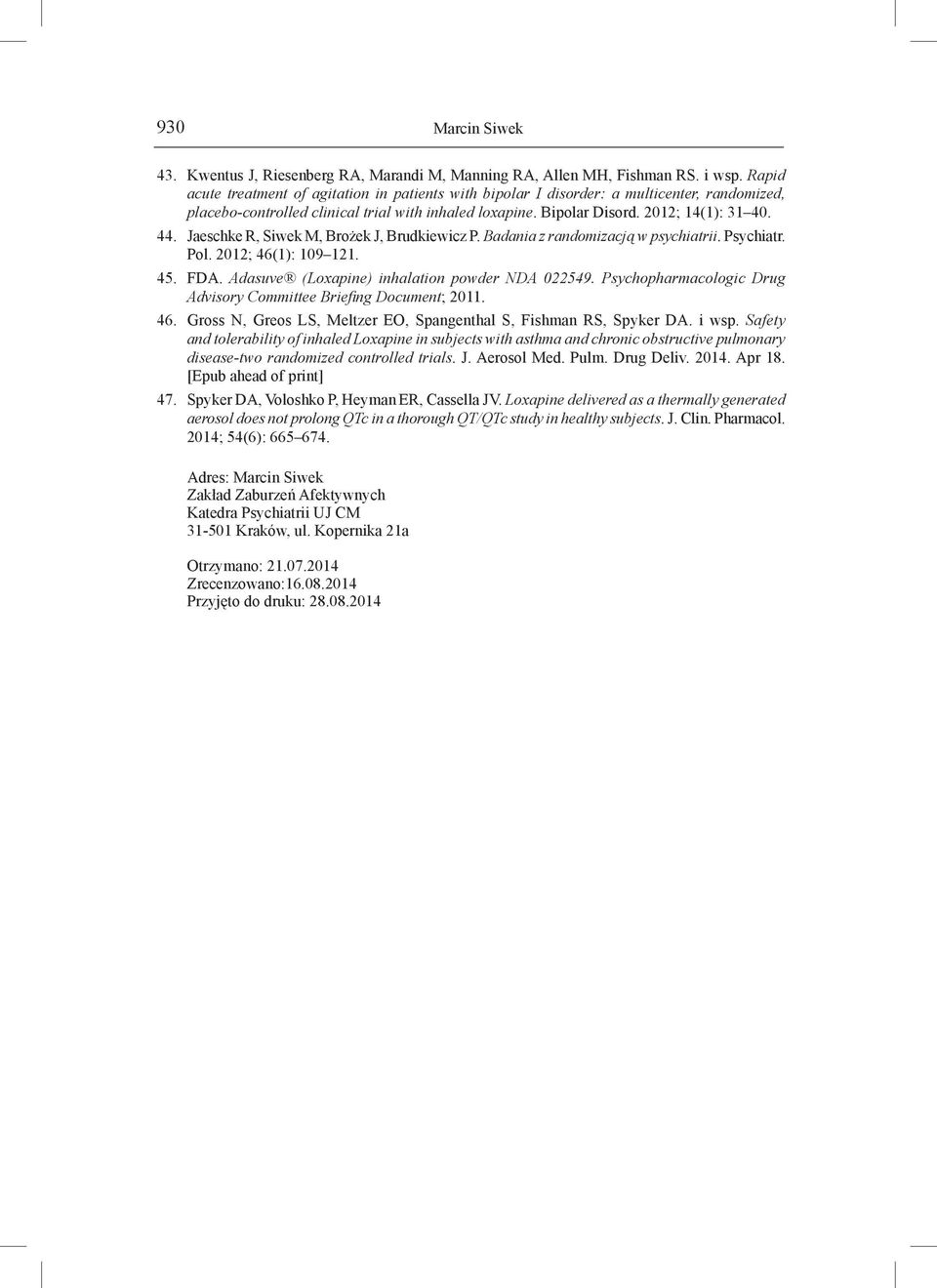 930 Marcin Siwek

43. Kwentus J, Riesenberg RA, Marandi M, Manning RA, Allen MH, Fishman RS. i wsp. Rapid acute treatment of agitation in patients with bipolar I disorder: a multicenter, randomized, placebo-controlled clinical trial with inhaled loxapine. Bipolar Disord. 2012; 14(1): 31–40.

44. Jaeschke R, Siwek M, Brożek J, Brudkiewicz P. Badania z randomizacją w psychiatrii. Psychiatr. Pol. 2012; 46(1): 109–121.

45. FDA. Adasuve® (Loxapine) inhalation powder NDA 022549. Psychopharmacologic Drug Advisory Committee Briefing Document; 2011.

46. Gross N, Greos LS, Meltzer EO, Spangenthal S, Fishman RS, Spyker DA. i wsp. Safety and tolerability of inhaled Loxapine in subjects with asthma and chronic obstructive pulmonary disease-two randomized controlled trials. J. Aerosol Med. Pulm. Drug Deliv. 2014. Apr 18. [Epub ahead of print]

47. Spyker DA, Voloshko P, Heyman ER, Cassella JV. Loxapine delivered as a thermally generated aerosol does not prolong QTc in a thorough QT/QTc study in healthy subjects. J. Clin. Pharmacol. 2014; 54(6): 665–674.

Adres: Marcin Siwek
Zakład Zaburzeń Afektywnych
Katedra Psychiatrii UJ CM
31-501 Kraków, ul. Kopernika 21a

Otrzymano: 21.07.2014
Zrecenzowano:16.08.2014
Przyjęto do druku: 28.08.2014